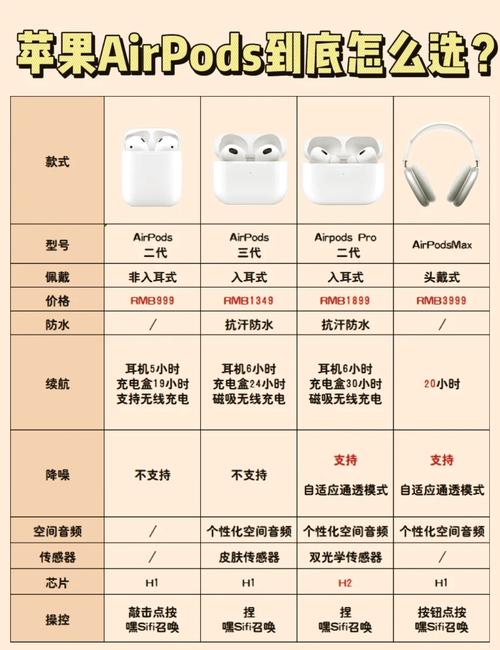 苹果AirPods到底怎么选？

| 款式 | | | | |
|---|---|---|---|---|
| 型号 | AirPods 二代 | AirPods 三代 | Airpods Pro 二代 | AirPodsMax |
| 佩戴 | 非入耳式 | 入耳式 | 入耳式 | 头戴式 |
| 价格 | RMB999 | RMB1349 | RMB1899 | RMB3999 |
| 防水 | / | 抗汗防水 | 抗汗防水 | / |
| 续航 | 耳机5小时 充电盒19小时 支持无线充电 | 耳机6小时 充电盒24小时 磁吸无线充电 | 耳机6小时 充电盒30小时 磁吸无线充电 | 20小时 |
| 降噪 | 不支持 | 不支持 | 支持 自适应通透模式 | 支持 自适应通透模式 |
| 空间音频 | / | 个性化空间音频 | 个性化空间音频 | 个性化空间音频 |
| 传感器 | / | 皮肤传感器 | 双光学传感器 | / |
| 芯片 | H1 | H1 | H2 | H1 |
| 操控 | 敲击点按 嘿Sifi召唤 | 捏 嘿Sifi召唤 | 捏 嘿Sifi召唤 | 按钮点按 嘿Sifi召唤 |